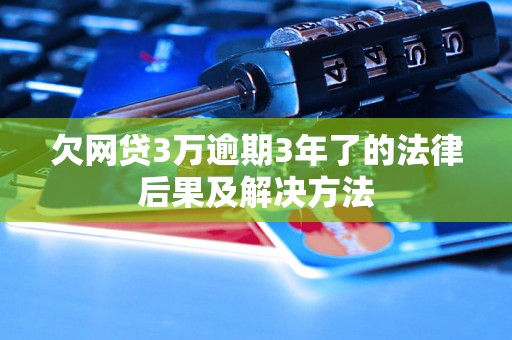 欠网贷3万逾期3年了的法律后果及解决方法